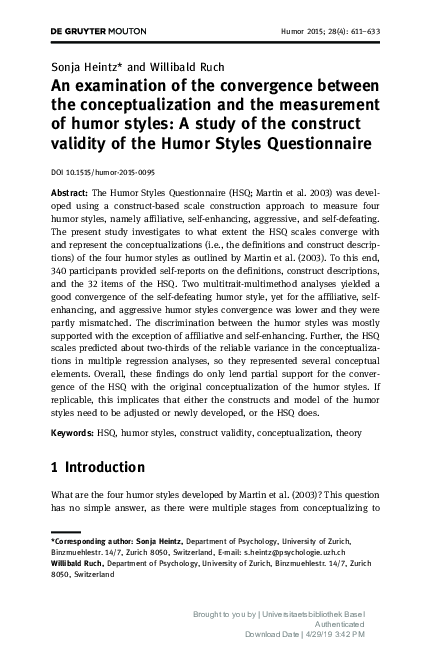 DE GRUYTER MOUTON

Humor 2015; 28(4): 611–633

Sonja Heintz* and Willibald Ruch

An examination of the convergence between the conceptualization and the measurement of humor styles: A study of the construct validity of the Humor Styles Questionnaire

DOI 10.1515/humor-2015-0095

Abstract: The Humor Styles Questionnaire (HSQ; Martin et al. 2003) was developed using a construct-based scale construction approach to measure four humor styles, namely affiliative, self-enhancing, aggressive, and self-defeating. The present study investigates to what extent the HSQ scales converge with and represent the conceptualizations (i.e., the definitions and construct descriptions) of the four humor styles as outlined by Martin et al. (2003). To this end, 340 participants provided self-reports on the definitions, construct descriptions, and the 32 items of the HSQ. Two multitrait-multimethod analyses yielded a good convergence of the self-defeating humor style, yet for the affiliative, self-enhancing, and aggressive humor styles convergence was lower and they were partly mismatched. The discrimination between the humor styles was mostly supported with the exception of affiliative and self-enhancing. Further, the HSQ scales predicted about two-thirds of the reliable variance in the conceptualizations in multiple regression analyses, so they represented several conceptual elements. Overall, these findings do only lend partial support for the convergence of the HSQ with the original conceptualization of the humor styles. If replicable, this implicates that either the constructs and model of the humor styles need to be adjusted or newly developed, or the HSQ does.

Keywords: HSQ, humor styles, construct validity, conceptualization, theory

1 Introduction

What are the four humor styles developed by Martin et al. (2003)? This question has no simple answer, as there were multiple stages from conceptualizing to

*Corresponding author: Sonja Heintz, Department of Psychology, University of Zurich, Binzmuehlestr. 14/7, Zurich 8050, Switzerland, E-mail: s.heintz@psychologie.uzh.ch
Willibald Ruch, Department of Psychology, University of Zurich, Binzmuehlestr. 14/7, Zurich 8050, Switzerland

Brought to you by | Universitaetsbibliothek Basel
Authenticated
Download Date | 4/29/19 3:42 PM